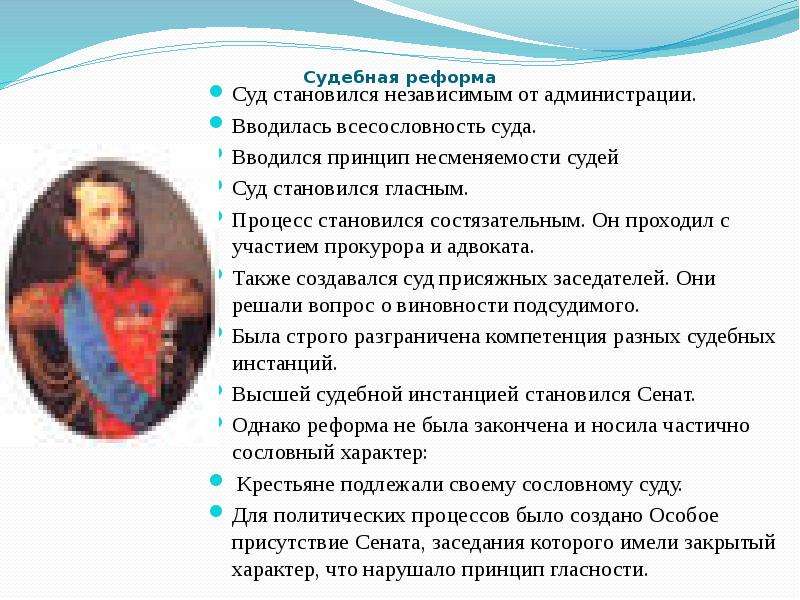 Судебная реформа

Суд становился независимым от администрации.

Вводилась всесословность суда.

Вводился принцип несменяемости судей

Суд становился гласным.

Процесс становился состязательным. Он проходил с участием прокурора и адвоката.

Также создавался суд присяжных заседателей. Они решали вопрос о виновности подсудимого.

Была строго разграничена компетенция разных судебных инстанций.

Высшей судебной инстанцией становился Сенат.

Однако реформа не была закончена и носила частично сословный характер:

Крестьяне подлежали своему сословному суду.

Для политических процессов было создано Особое присутствие Сената, заседания которого имели закрытый характер, что нарушало принцип гласности.